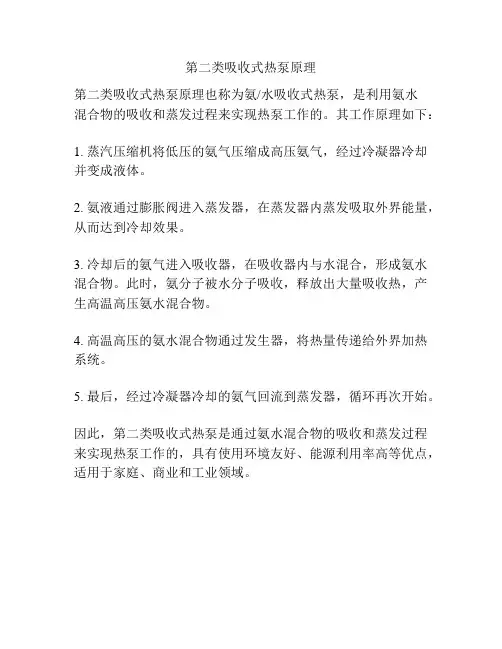 第二类吸收式热泵原理

第二类吸收式热泵原理也称为氨/水吸收式热泵，是利用氨水混合物的吸收和蒸发过程来实现热泵工作的。其工作原理如下：

1. 蒸汽压缩机将低压的氨气压缩成高压氨气，经过冷凝器冷却并变成液体。

2. 氨液通过膨胀阀进入蒸发器，在蒸发器内蒸发吸取外界能量，从而达到冷却效果。

3. 冷却后的氨气进入吸收器，在吸收器内与水混合，形成氨水混合物。此时，氨分子被水分子吸收，释放出大量吸收热，产生高温高压氨水混合物。

4. 高温高压的氨水混合物通过发生器，将热量传递给外界加热系统。

5. 最后，经过冷凝器冷却的氨气回流到蒸发器，循环再次开始。

因此，第二类吸收式热泵是通过氨水混合物的吸收和蒸发过程来实现热泵工作的，具有使用环境友好、能源利用率高等优点，适用于家庭、商业和工业领域。